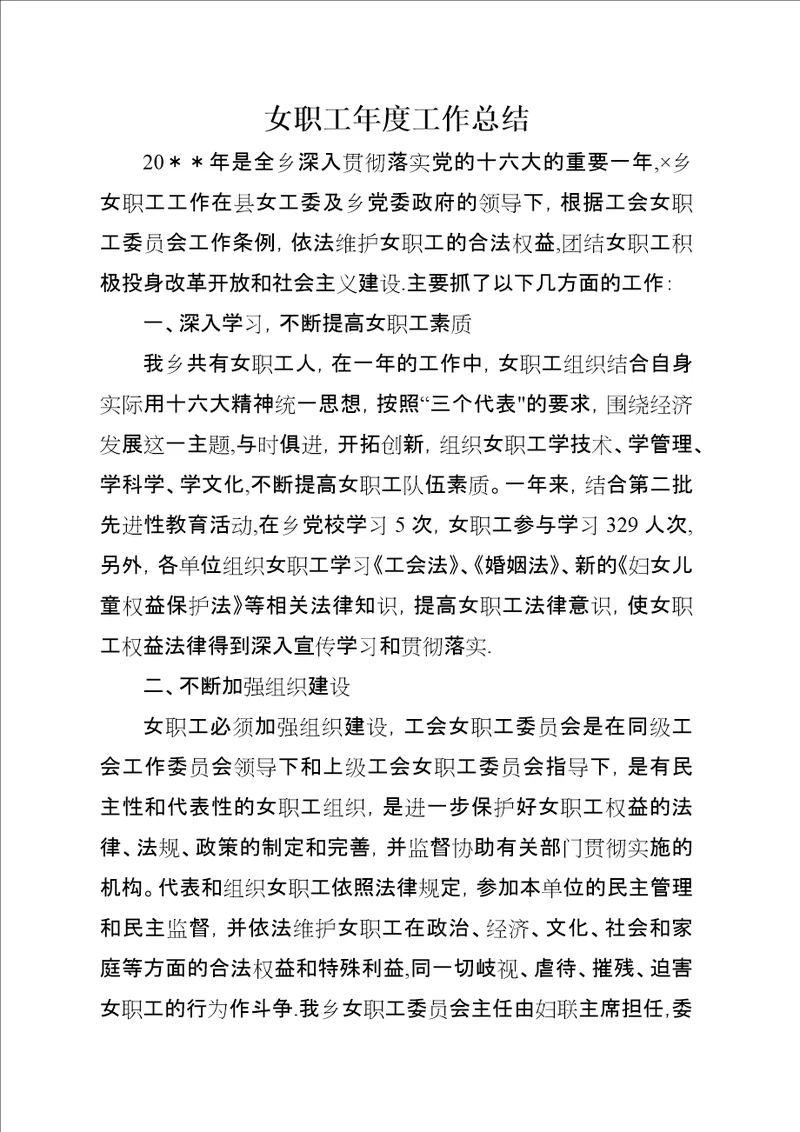 女职工年度工作总结

20＊＊年是全乡深入贯彻落实党的十六大的重要一年,×乡女职工工作在县女工委及乡党委政府的领导下，根据工会女职工委员会工作条例，依法维护女职工的合法权益,团结女职工积极投身改革开放和社会主义建设.主要抓了以下几方面的工作：

一、深入学习，不断提高女职工素质

我乡共有女职工人，在一年的工作中，女职工组织结合自身实际用十六大精神统一思想，按照“三个代表"的要求，围绕经济发展这一主题,与时俱进，开拓创新，组织女职工学技术、学管理、学科学、学文化,不断提高女职工队伍素质。一年来，结合第二批先进性教育活动,在乡党校学习 5 次，女职工参与学习 329 人次,另外，各单位组织女职工学习《工会法》、《婚姻法》、新的《妇女儿童权益保护法》等相关法律知识，提高女职工法律意识，使女职工权益法律得到深入宣传学习和贯彻落实.

二、不断加强组织建设

女职工必须加强组织建设，工会女职工委员会是在同级工会工作委员会领导下和上级工会女职工委员会指导下，是有民主性和代表性的女职工组织，是进一步保护好女职工权益的法律、法规、政策的制定和完善，并监督协助有关部门贯彻实施的机构。代表和组织女职工依照法律规定，参加本单位的民主管理和民主监督，并依法维护女职工在政治、经济、文化、社会和家庭等方面的合法权益和特殊利益,同一切歧视、虐待、摧残、迫害女职工的行为作斗争.我乡女职工委员会主任由妇联主席担任,委